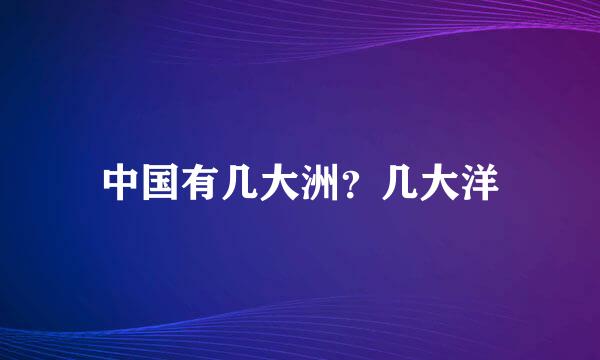 中国有几大洲？几大洋